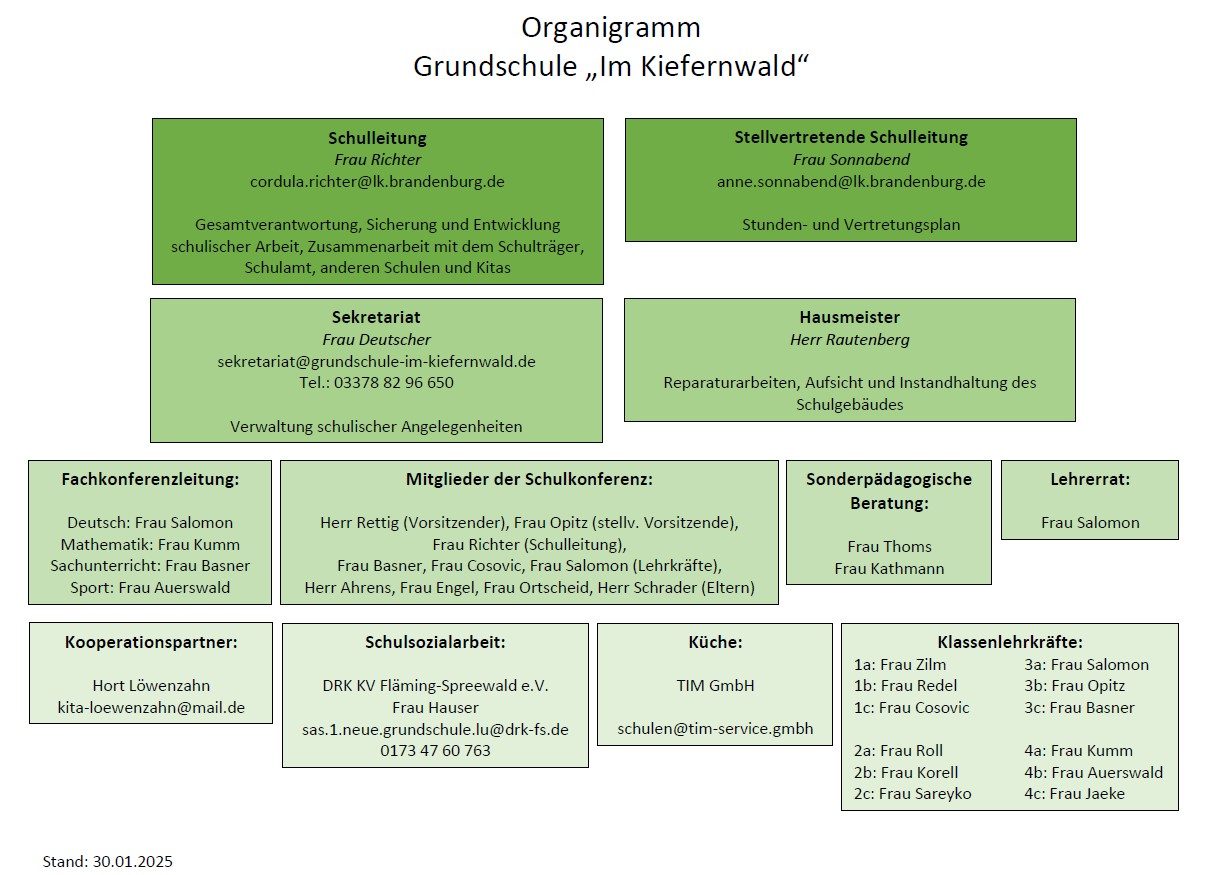 Organigramm
Grundschule „Im Kiefernwald“

Schulleitung
Frau Richter
cordula.richter@lk.brandenburg.de

Gesamtverantwortung, Sicherung und Entwicklung schulischer Arbeit, Zusammenarbeit mit dem Schulträger, Schulamt, anderen Schulen und Kitas

Stellvertretende Schulleitung
Frau Sonnabend
anne.sonnabend@lk.brandenburg.de

Stunden- und Vertretungsplan

Sekretariat
Frau Deutscher
sekretariat@grundschule-im-kiefernwald.de
Tel.: 03378 82 96 650

Verwaltung schulischer Angelegenheiten

Hausmeister
Herr Rautenberg

Reparaturarbeiten, Aufsicht und Instandhaltung des Schulgebäudes

Fachkonferenzleitung:

Deutsch: Frau Salomon
Mathematik: Frau Kumm
Sachunterricht: Frau Basner
Sport: Frau Auerswald

Mitglieder der Schulkonferenz:

Herr Rettig (Vorsitzender), Frau Opitz (stellv. Vorsitzende),
Frau Richter (Schulleitung),
Frau Basner, Frau Cosovic, Frau Salomon (Lehrkräfte),
Herr Ahrens, Frau Engel, Frau Ortscheid, Herr Schrader (Eltern)

Sonderpädagogische Beratung:

Frau Thoms
Frau Kathmann

Lehrerrat:

Frau Salomon

Kooperationspartner:

Hort Löwenzahn
kita-loewenzahn@mail.de

Schulsozialarbeit:

DRK KV Fläming-Spreewald e.V.
Frau Hauser
sas.1.neue.grundschule.lu@drk-fs.de
0173 47 60 763

Küche:

TIM GmbH

schulen@tim-service.gmbh

Klassenlehrkräfte:
1a: Frau Zilm
1b: Frau Redel
1c: Frau Cosovic

2a: Frau Roll
2b: Frau Korell
2c: Frau Sareyko

3a: Frau Salomon
3b: Frau Opitz
3c: Frau Basner

4a: Frau Kumm
4b: Frau Auerswald
4c: Frau Jaeke

Stand: 30.01.2025